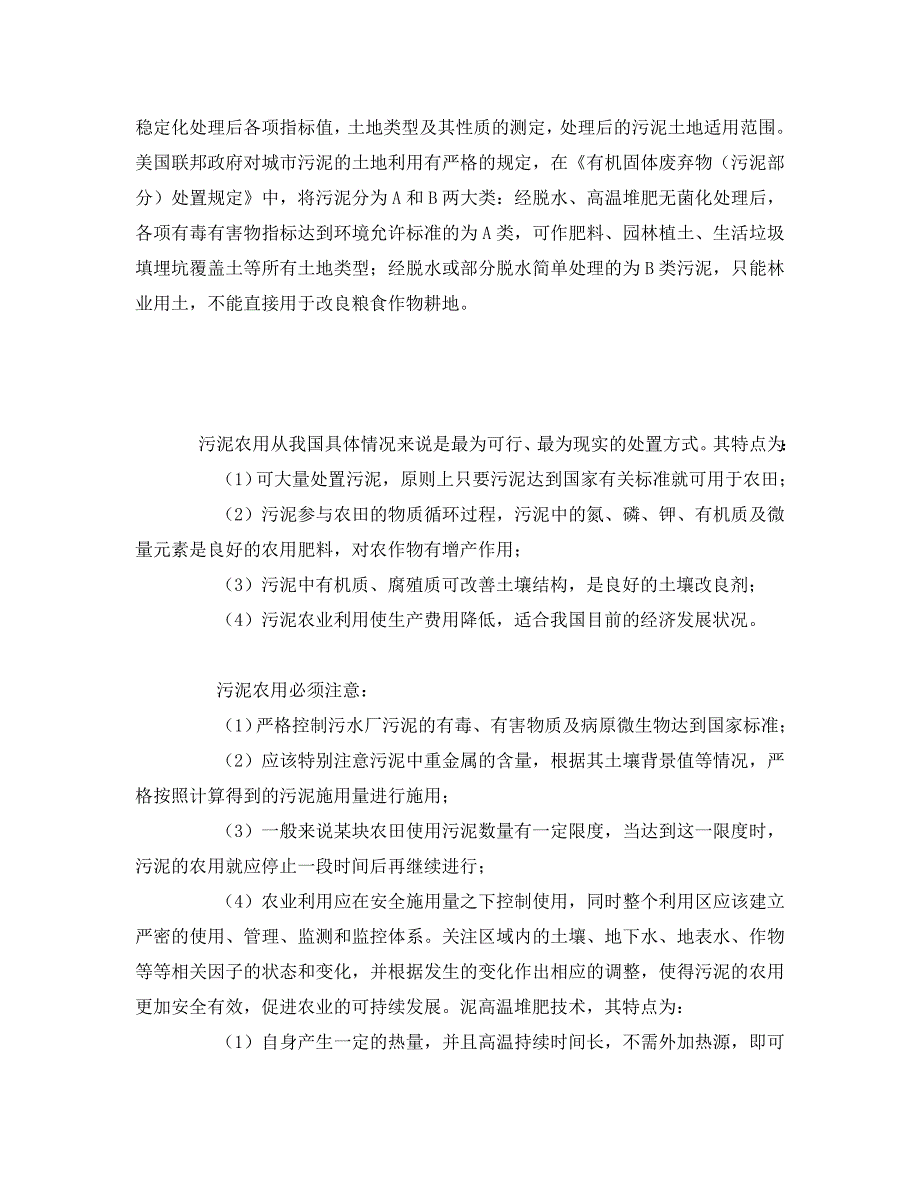 稳定化处理后各项指标值，土地类型及其性质的测定，处理后的污泥土地适用范围。美国联邦政府对城市污泥的土地利用有严格的规定，在《有机固体废弃物（污泥部分）处置规定》中，将污泥分为 A 和 B 两大类：经脱水、高温堆肥无菌化处理后，各项有毒有害物指标达到环境允许标准的为 A 类，可作肥料、园林植土、生活垃圾填埋坑覆盖土等所有土地类型；经脱水或部分脱水简单处理的为 B 类污泥，只能林业用土，不能直接用于改良粮食作物耕地。

污泥农用从我国具体情况来说是最为可行、最为现实的处置方式。其特点为：

（1）可大量处置污泥，原则上只要污泥达到国家有关标准就可用于农田；

（2）污泥参与农田的物质循环过程，污泥中的氮、磷、钾、有机质及微量元素是良好的农用肥料，对农作物有增产作用；

（3）污泥中有机质、腐殖质可改善土壤结构，是良好的土壤改良剂；

（4）污泥农业利用使生产费用降低，适合我国目前的经济发展状况。

污泥农用必须注意：

（1）严格控制污水厂污泥的有毒、有害物质及病原微生物达到国家标准；

（2）应该特别注意污泥中重金属的含量，根据其土壤背景值等情况，严格按照计算得到的污泥施用量进行施用；

（3）一般来说某块农田使用污泥数量有一定限度，当达到这一限度时，污泥的农用就应停止一段时间后再继续进行；

（4）农业利用应在安全施用量之下控制使用，同时整个利用区应该建立严密的使用、管理、监测和监控体系。关注区域内的土壤、地下水、地表水、作物等等相关因子的状态和变化，并根据发生的变化作出相应的调整，使得污泥的农用更加安全有效，促进农业的可持续发展。泥高温堆肥技术，其特点为：

（1）自身产生一定的热量，并且高温持续时间长，不需外加热源，即可